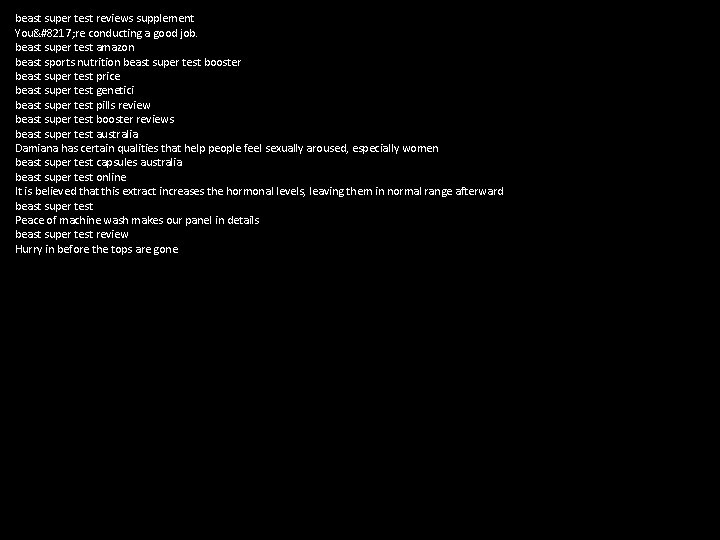 beast super test reviews supplement
You&#8217;re conducting a good job.
beast super test amazon
beast sports nutrition beast super test booster
beast super test price
beast super test genetici
beast super test pills review
beast super test booster reviews
beast super test australia
Damiana has certain qualities that help people feel sexually aroused, especially women
beast super test capsules australia
beast super test online
It is believed that this extract increases the hormonal levels, leaving them in normal range afterward
beast super test
Peace of machine wash makes our panel in details
beast super test review
Hurry in before the tops are gone